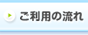 ご利用の流れ